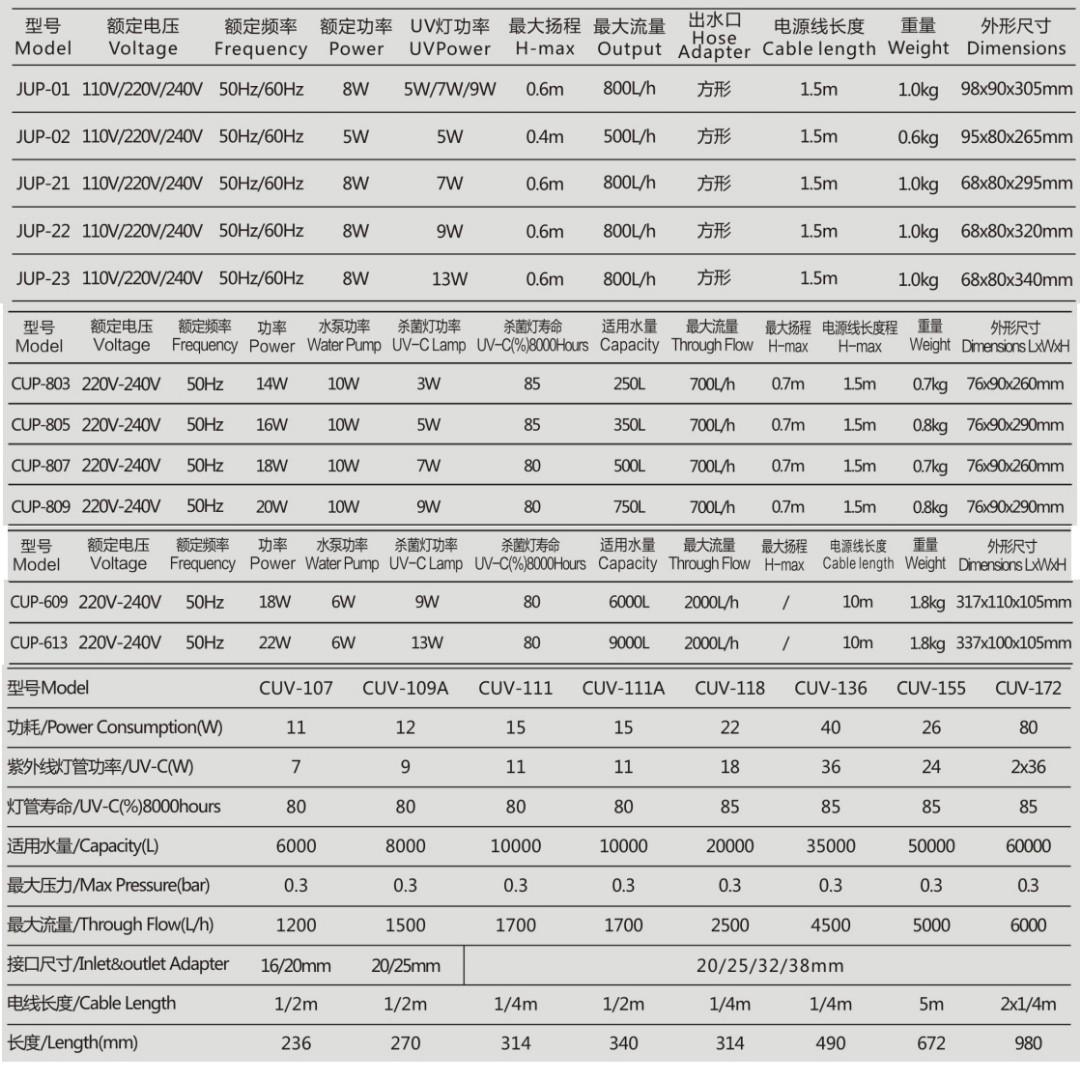 | 型号 Model | 额定电压 Voltage | 额定频率 Frequency | 额定功率 Power | UV灯功率 UVPower | 最大扬程 H-max | 最大流量 Output | 出水口 Hose Adapter | 电源线长度 Cable length | 重量 Weight | 外形尺寸 Dimensions |
|---|---|---|---|---|---|---|---|---|---|---|
| JUP-01 | 110V/220V/240V | 50Hz/60Hz | 8W | 5W/7W/9W | 0.6m | 800L/h | 方形 | 1.5m | 1.0kg | 98x90x305mm |
| JUP-02 | 110V/220V/240V | 50Hz/60Hz | 5W | 5W | 0.4m | 500L/h | 方形 | 1.5m | 0.6kg | 95x80x265mm |
| JUP-21 | 110V/220V/240V | 50Hz/60Hz | 8W | 7W | 0.6m | 800L/h | 方形 | 1.5m | 1.0kg | 68x80x295mm |
| JUP-22 | 110V/220V/240V | 50Hz/60Hz | 8W | 9W | 0.6m | 800L/h | 方形 | 1.5m | 1.0kg | 68x80x320mm |
| JUP-23 | 110V/220V/240V | 50Hz/60Hz | 8W | 13W | 0.6m | 800L/h | 方形 | 1.5m | 1.0kg | 68x80x340mm |

| 型号 Model | 额定电压 Voltage | 额定频率 Frequency | 功率 Power | 水泵功率 Water Pump | 杀菌灯功率 UV-C Lamp | 杀菌灯寿命 UV-C(%)8000Hours | 适用水量 Capacity | 最大流量 Through Flow | 最大扬程 H-max | 电源线长度程 H-max | 重量 Weight | 外形尺寸 Dimensions LxWxH |
|---|---|---|---|---|---|---|---|---|---|---|---|---|
| CUP-803 | 220V-240V | 50Hz | 14W | 10W | 3W | 85 | 250L | 700L/h | 0.7m | 1.5m | 0.7kg | 76x90x260mm |
| CUP-805 | 220V-240V | 50Hz | 16W | 10W | 5W | 85 | 350L | 700L/h | 0.7m | 1.5m | 0.8kg | 76x90x290mm |
| CUP-807 | 220V-240V | 50Hz | 18W | 10W | 7W | 80 | 500L | 700L/h | 0.7m | 1.5m | 0.7kg | 76x90x260mm |
| CUP-809 | 220V-240V | 50Hz | 20W | 10W | 9W | 80 | 750L | 700L/h | 0.7m | 1.5m | 0.8kg | 76x90x290mm |

| 型号 Model | 额定电压 Voltage | 额定频率 Frequency | 功率 Power | 水泵功率 Water Pump | 杀菌灯功率 UV-C Lamp | 杀菌灯寿命 UV-C(%)8000Hours | 适用水量 Capacity | 最大流量 Through Flow | 最大扬程 H-max | 电源线长度 Cable length | 重量 Weight | 外形尺寸 Dimensions LxWxH |
|---|---|---|---|---|---|---|---|---|---|---|---|---|
| CUP-609 | 220V-240V | 50Hz | 18W | 6W | 9W | 80 | 6000L | 2000L/h | / | 10m | 1.8kg | 317x110x105mm |
| CUP-613 | 220V-240V | 50Hz | 22W | 6W | 13W | 80 | 9000L | 2000L/h | / | 10m | 1.8kg | 337x100x105mm |

| 型号Model | CUV-107 | CUV-109A | CUV-111 | CUV-111A | CUV-118 | CUV-136 | CUV-155 | CUV-172 |
|---|---|---|---|---|---|---|---|---|
| 功耗/Power Consumption(W) | 11 | 12 | 15 | 15 | 22 | 40 | 26 | 80 |
| 紫外线灯管功率/UV-C(W) | 7 | 9 | 11 | 11 | 18 | 36 | 24 | 2x36 |
| 灯管寿命/UV-C(%)8000hours | 80 | 80 | 80 | 80 | 85 | 85 | 85 | 85 |
| 适用水量/Capacity(L) | 6000 | 8000 | 10000 | 10000 | 20000 | 35000 | 50000 | 60000 |
| 最大压力/Max Pressure(bar) | 0.3 | 0.3 | 0.3 | 0.3 | 0.3 | 0.3 | 0.3 | 0.3 |
| 最大流量/Through Flow(L/h) | 1200 | 1500 | 1700 | 1700 | 2500 | 4500 | 5000 | 6000 |
| 接口尺寸/Inlet&outlet Adapter | 16/20mm | 20/25mm | 20/25/32/38mm | | | | | |
| 电线长度/Cable Length | 1/2m | 1/2m | 1/4m | 1/2m | 1/4m | 1/4m | 5m | 2x1/4m |
| 长度/Length(mm) | 236 | 270 | 314 | 340 | 314 | 490 | 672 | 980 |